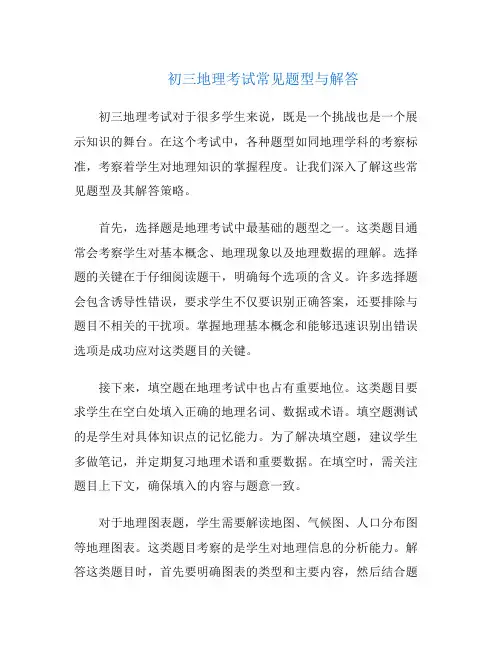 初三地理考试常见题型与解答

初三地理考试对于很多学生来说，既是一个挑战也是一个展示知识的舞台。在这个考试中，各种题型如同地理学科的考察标准，考察着学生对地理知识的掌握程度。让我们深入了解这些常见题型及其解答策略。

首先，选择题是地理考试中最基础的题型之一。这类题目通常会考察学生对基本概念、地理现象以及地理数据的理解。选择题的关键在于仔细阅读题干，明确每个选项的含义。许多选择题会包含诱导性错误，要求学生不仅要识别正确答案，还要排除与题目不相关的干扰项。掌握地理基本概念和能够迅速识别出错误选项是成功应对这类题目的关键。

接下来，填空题在地理考试中也占有重要地位。这类题目要求学生在空白处填入正确的地理名词、数据或术语。填空题测试的是学生对具体知识点的记忆能力。为了解决填空题，建议学生多做笔记，并定期复习地理术语和重要数据。在填空时，需关注题目上下文，确保填入的内容与题意一致。

对于地理图表题，学生需要解读地图、气候图、人口分布图等地理图表。这类题目考察的是学生对地理信息的分析能力。解答这类题目时，首先要明确图表的类型和主要内容，然后结合题